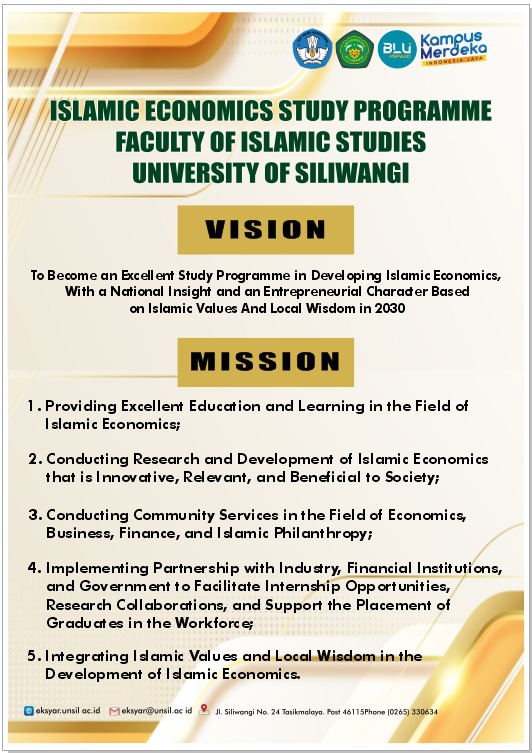 BLU
Kampus Merdeka
INDONESIA JAYA

ISLAMIC ECONOMICS STUDY PROGRAMME
FACULTY OF ISLAMIC STUDIES
UNIVERSITY OF SILIWANGI

VISION

To Become an Excellent Study Programme in Developing Islamic Economics, With a National Insight and an Entrepreneurial Character Based on Islamic Values And Local Wisdom in 2030

MISSION

1. Providing Excellent Education and Learning in the Field of Islamic Economics;

2. Conducting Research and Development of Islamic Economics that is Innovative, Relevant, and Beneficial to Society;

3. Conducting Community Services in the Field of Economics, Business, Finance, and Islamic Philanthropy;

4. Implementing Partnership with Industry, Financial Institutions, and Government to Facilitate Internship Opportunities, Research Collaborations, and Support the Placement of Graduates in the Workforce;

5. Integrating Islamic Values and Local Wisdom in the Development of Islamic Economics.

eksyar.unsil ac.id eksyar@unsil.ac id Jl. Siliwangi No. 24 Tasikmalaya. Post 46115Phone (0265) 330634